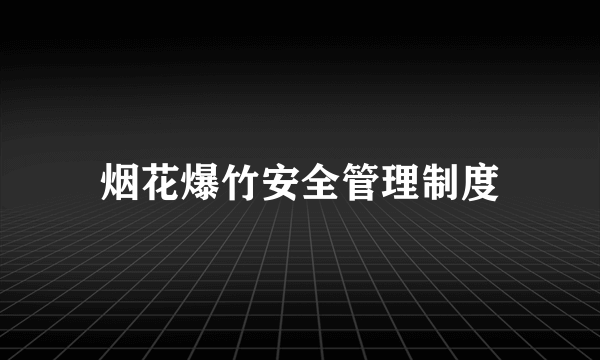 烟花爆竹安全管理制度